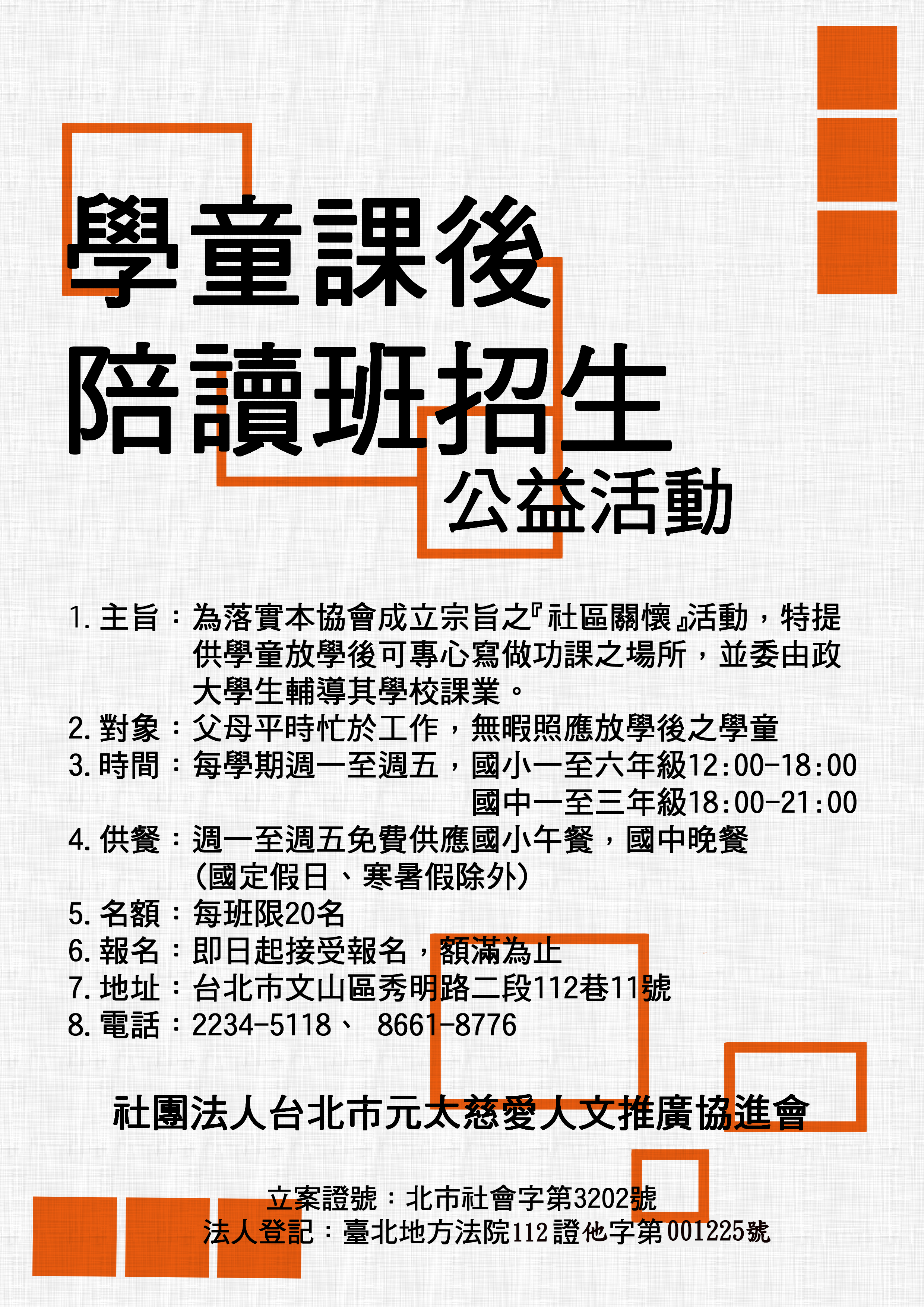 學童課後
陪讀班招生
公益活動

1.主旨：為落實本協會成立宗旨之『社區關懷』活動，特提供學童放學後可專心寫做功課之場所，並委由政大學生輔導其學校課業。
2.對象：父母平時忙於工作，無暇照應放學後之學童
3.時間：每學期週一至週五，國小一至六年級12:00-18:00
國中一至三年級18:00-21:00
4.供餐：週一至週五免費供應國小午餐，國中晚餐
(國定假日、寒暑假除外)
5.名額：每班限20名
6.報名：即日起接受報名，額滿為止
7.地址：台北市文山區秀明路二段112巷11號
8.電話：2234-5118、 8661-8776

社團法人台北市元太慈愛人文推廣協進會

立案證號：北市社會字第3202號
法人登記：臺北地方法院112證他字第001225號